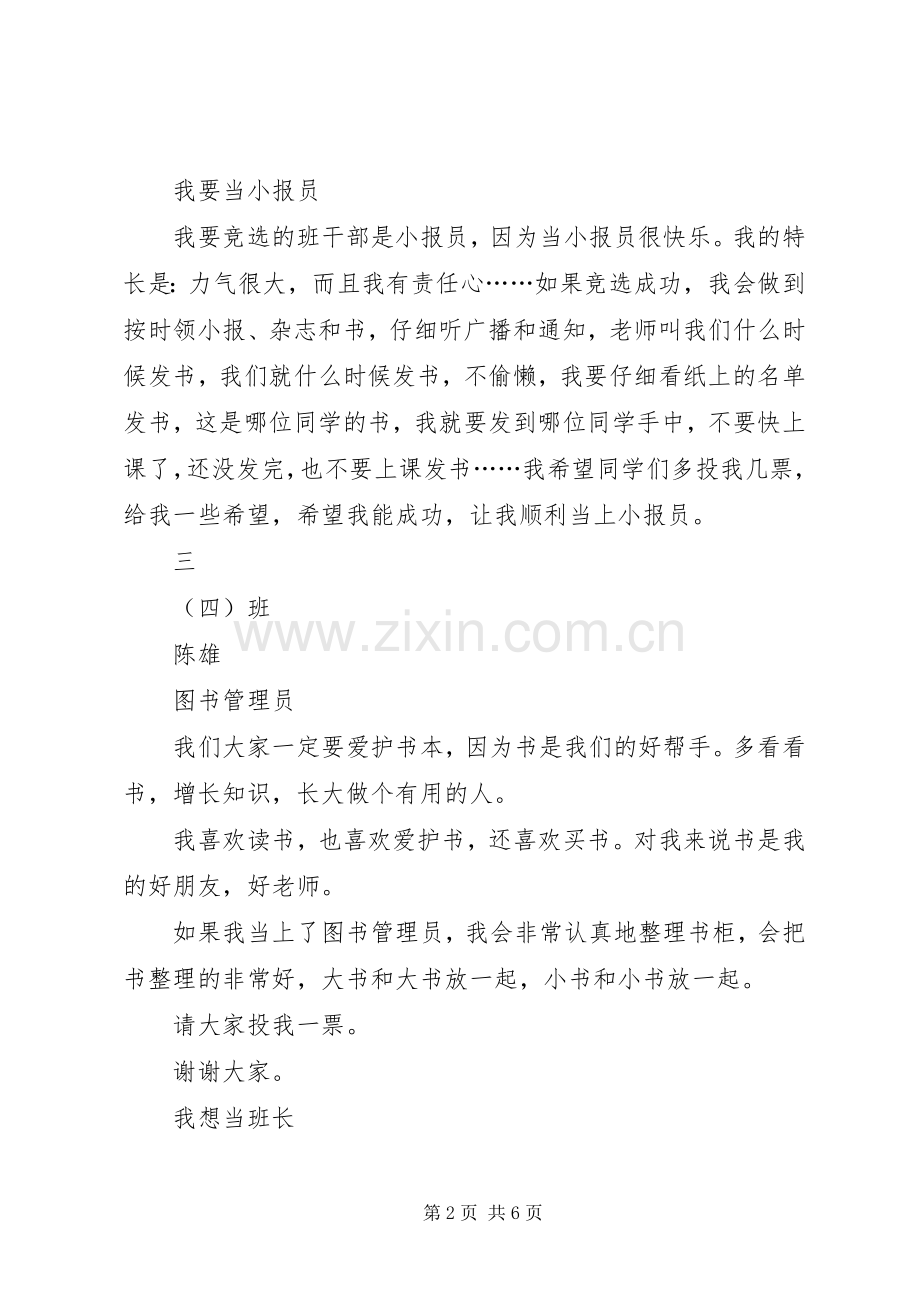 我要当小报员

我要竞选的班干部是小报员，因为当小报员很快乐。我的特长是：力气很大，而且我有责任心……如果竞选成功，我会做到按时领小报、杂志和书，仔细听广播和通知，老师叫我们什么时候发书，我们就什么时候发书，不偷懒，我要仔细看纸上的名单发书，这是哪位同学的书，我就要发到哪位同学手中，不要快上课了，还没发完，也不要上课发书……我希望同学们多投我几票，给我一些希望，希望我能成功，让我顺利当上小报员。

三

（四）班

www.zixin.com.cn

陈雄

图书管理员

我们大家一定要爱护书本，因为书是我们的好帮手。多看看书，增长知识，长大做个有用的人。

我喜欢读书，也喜欢爱护书，还喜欢买书。对我来说书是我的好朋友，好老师。

如果我当上了图书管理员，我会非常认真地整理书柜，会把书整理的非常好，大书和大书放一起，小书和小书放一起。

请大家投我一票。

谢谢大家。

我想当班长

第 2 页 共 6 页